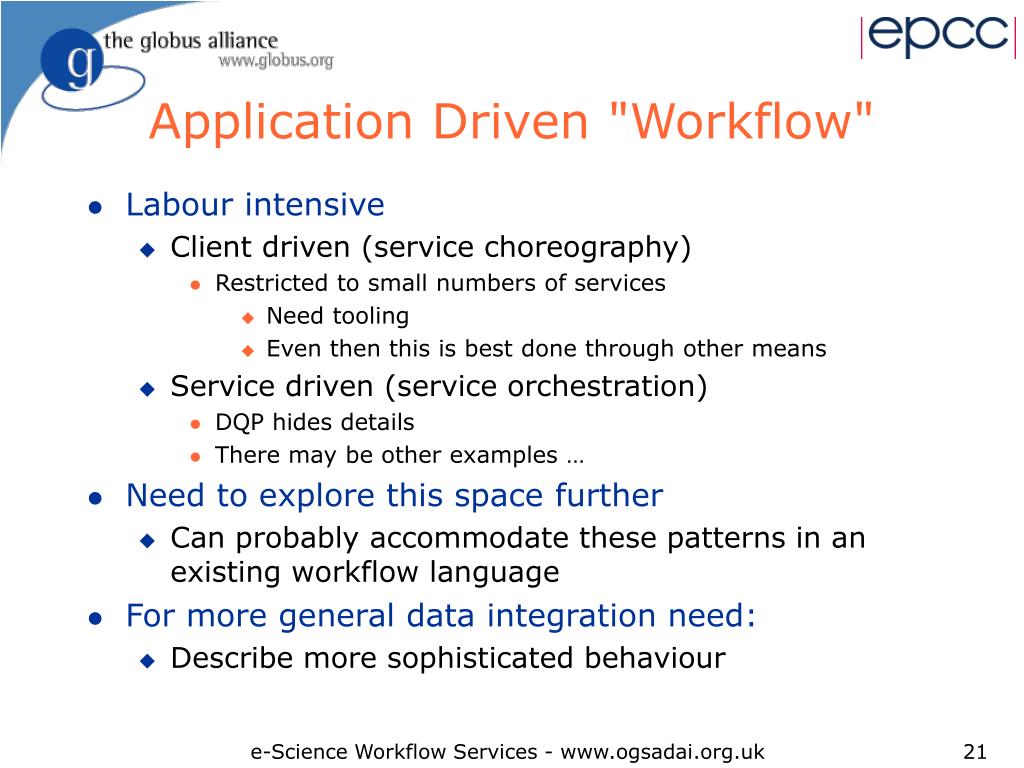 g the globus alliance
www.globus.org

epcc

Application Driven "Workflow"

- Labour intensive
  - Client driven (service choreography)
    - Restricted to small numbers of services
      - Need tooling
      - Even then this is best done through other means
  - Service driven (service orchestration)
    - DQP hides details
    - There may be other examples …
- Need to explore this space further
  - Can probably accommodate these patterns in an existing workflow language
- For more general data integration need:
  - Describe more sophisticated behaviour

e-Science Workflow Services - www.ogsadai.org.uk

21